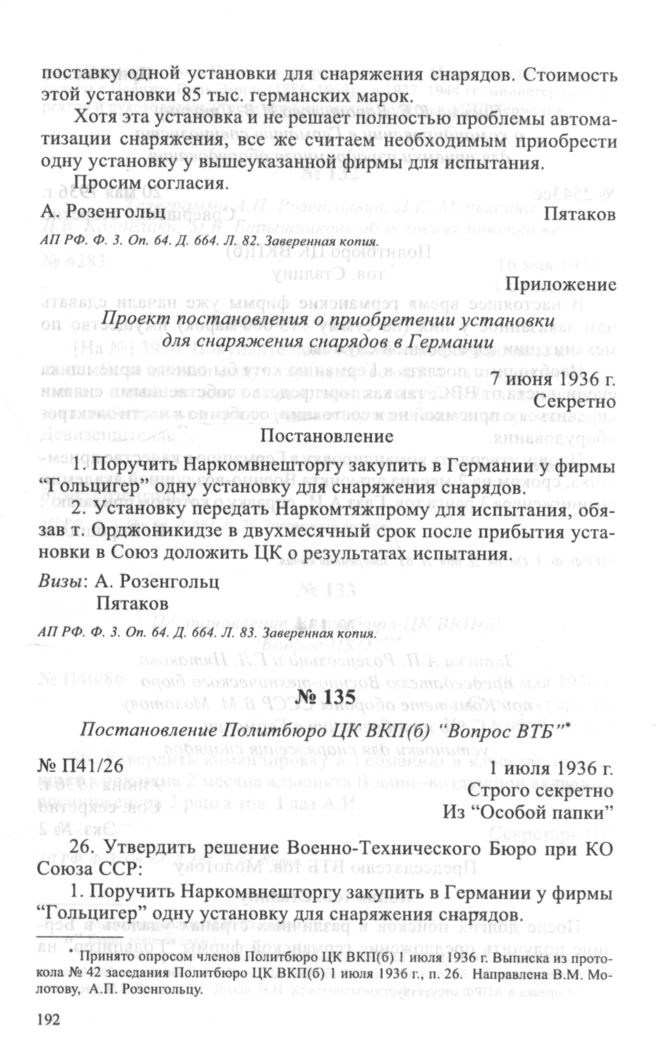 поставку одной установки для снаряжения снарядов. Стоимость этой установки 85 тыс. германских марок.

Хотя эта установка и не решает полностью проблемы автоматизации снаряжения, все же считаем необходимым приобрести одну установку у вышеуказанной фирмы для испытания.

Просим согласия.

А. Розенгольц Пятаков

АП РФ. Ф. 3. Оп. 64. Д. 664. Л. 82. Заверенная копия.

Приложение

Проект постановления о приобретении установки для снаряжения снарядов в Германии

7 июня 1936 г.
Секретно

Постановление

1. Поручить Наркомвнешторгу закупить в Германии у фирмы "Гольцигер" одну установку для снаряжения снарядов.

2. Установку передать Наркомтяжпрому для испытания, обязав т. Орджоникидзе в двухмесячный срок после прибытия установки в Союз доложить ЦК о результатах испытания.

Визы: А. Розенгольц
Пятаков

АП РФ. Ф. 3. Оп. 64. Д. 664. Л. 83. Заверенная копия.

№ 135

Постановление Политбюро ЦК ВКП(б) "Вопрос ВТБ"*

№ П41/26 1 июля 1936 г.
Строго секретно
Из "Особой папки"

26. Утвердить решение Военно-Технического Бюро при КО Союза ССР:

1. Поручить Наркомвнешторгу закупить в Германии у фирмы "Гольцигер" одну установку для снаряжения снарядов.

* Принято опросом членов Политбюро ЦК ВКП(б) 1 июля 1936 г. Выписка из протокола № 42 заседания Политбюро ЦК ВКП(б) 1 июля 1936 г., п. 26. Направлена В.М. Молотову, А.П. Розенгольцу.

192